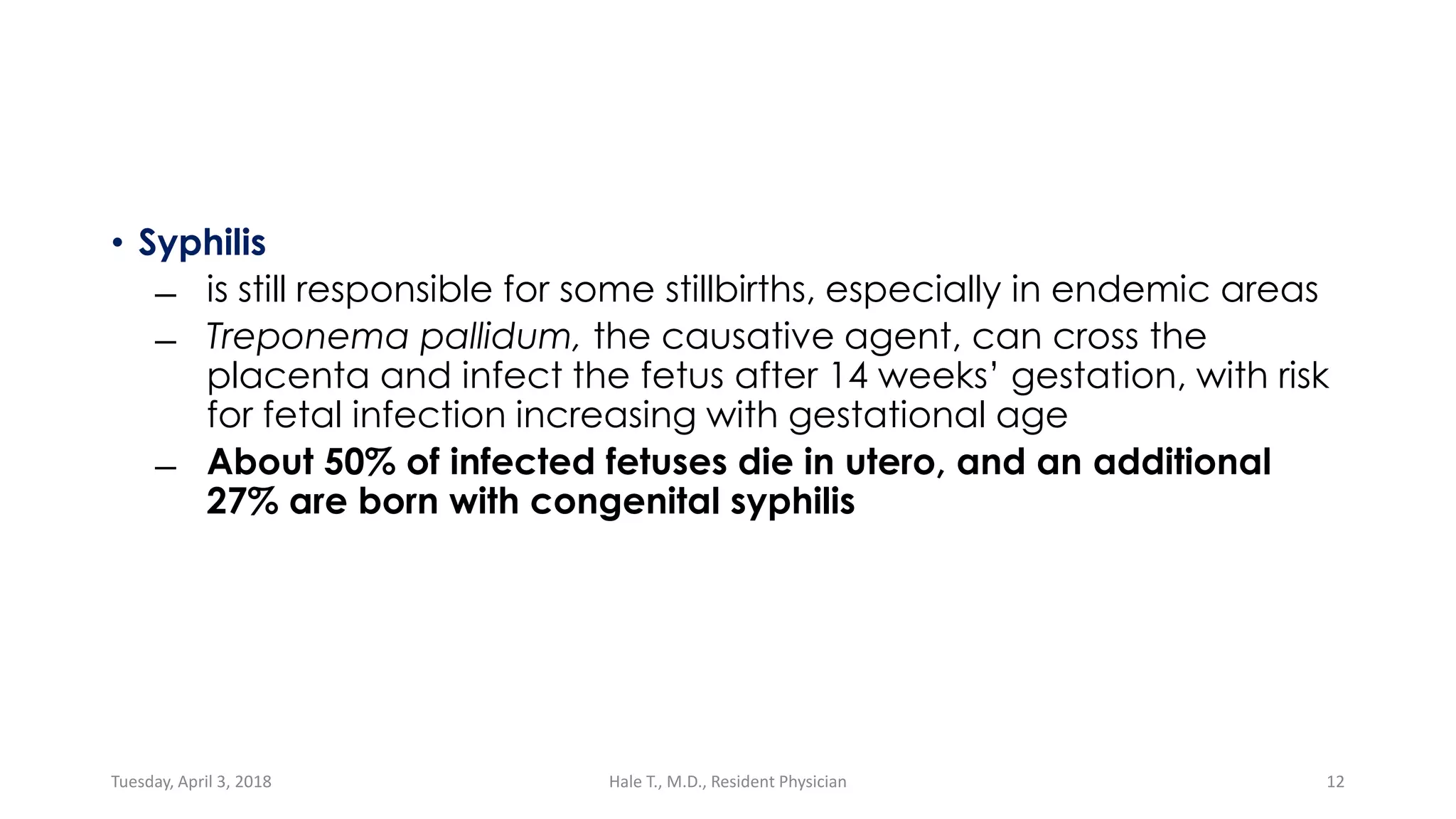 • Syphilis
– is still responsible for some stillbirths, especially in endemic areas
– Treponema pallidum, the causative agent, can cross the placenta and infect the fetus after 14 weeks' gestation, with risk for fetal infection increasing with gestational age
– About 50% of infected fetuses die in utero, and an additional 27% are born with congenital syphilis

Tuesday, April 3, 2018
Hale T., M.D., Resident Physician
12